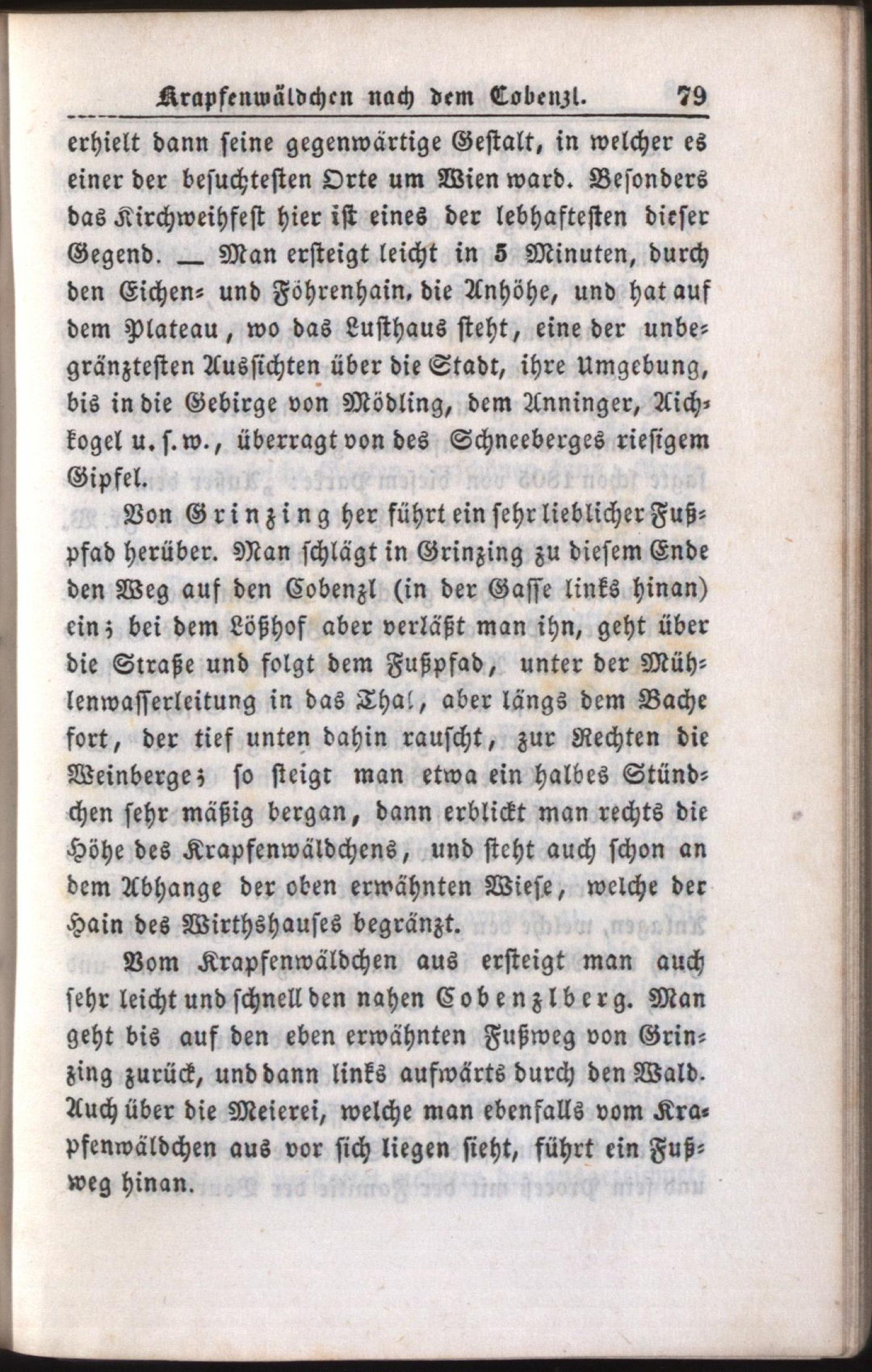 Krapfenwäldchen nach dem Cobenzl. 79

erhielt dann seine gegenwärtige Gestalt, in welcher es einer der besuchtesten Orte um Wien ward. Besonders das Kirchweihfest hier ist eines der lebhaftesten dieser Gegend. — Man ersteigt leicht in 5 Minuten, durch den Eichen- und Föhrenhain, die Anhöhe, und hat auf dem Plateau, wo das Lusthaus steht, eine der unbegränztesten Aussichten über die Stadt, ihre Umgebung, bis in die Gebirge von Mödling, dem Anninger, Aichkogel u. s. w., überragt von des Schneeberges riesigem Gipfel.

Von Grinzing her führt ein sehr lieblicher Fußpfad herüber. Man schlägt in Grinzing zu diesem Ende den Weg auf den Cobenzl (in der Gasse links hinan) ein; bei dem Lößhof aber verläßt man ihn, geht über die Straße und folgt dem Fußpfad, unter der Mühlenwasserleitung in das Thal, aber längs dem Bache fort, der tief unten dahin rauscht, zur Rechten die Weinberge; so steigt man etwa ein halbes Stündchen sehr mäßig bergan, dann erblickt man rechts die Höhe des Krapfenwäldchens, und steht auch schon an dem Abhange der oben erwähnten Wiese, welche der Hain des Wirthshauses begränzt.

Vom Krapfenwäldchen aus ersteigt man auch sehr leicht und schnell den nahen Cobenzlberg. Man geht bis auf den eben erwähnten Fußweg von Grinzing zurück, und dann links aufwärts durch den Wald. Auch über die Meierei, welche man ebenfalls vom Krapfenwäldchen aus vor sich liegen sieht, führt ein Fußweg hinan.